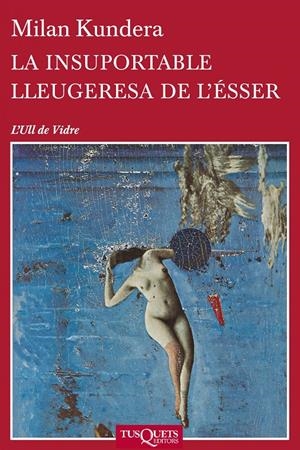 Milan Kundera
LA INSUPORTABLE LLEUGERESA DE L'ÉSSER

L'Ull de Vidre

TUSQUETS EDITORS